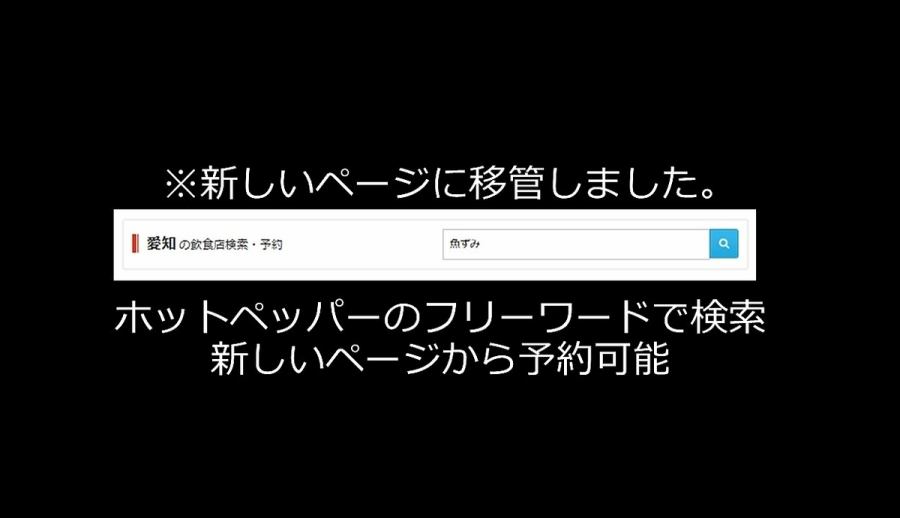 ※新しいページに移管しました。

愛知 の飲食店検索・予約

魚ずみ

ホットペッパーのフリーワードで検索
新しいページから予約可能